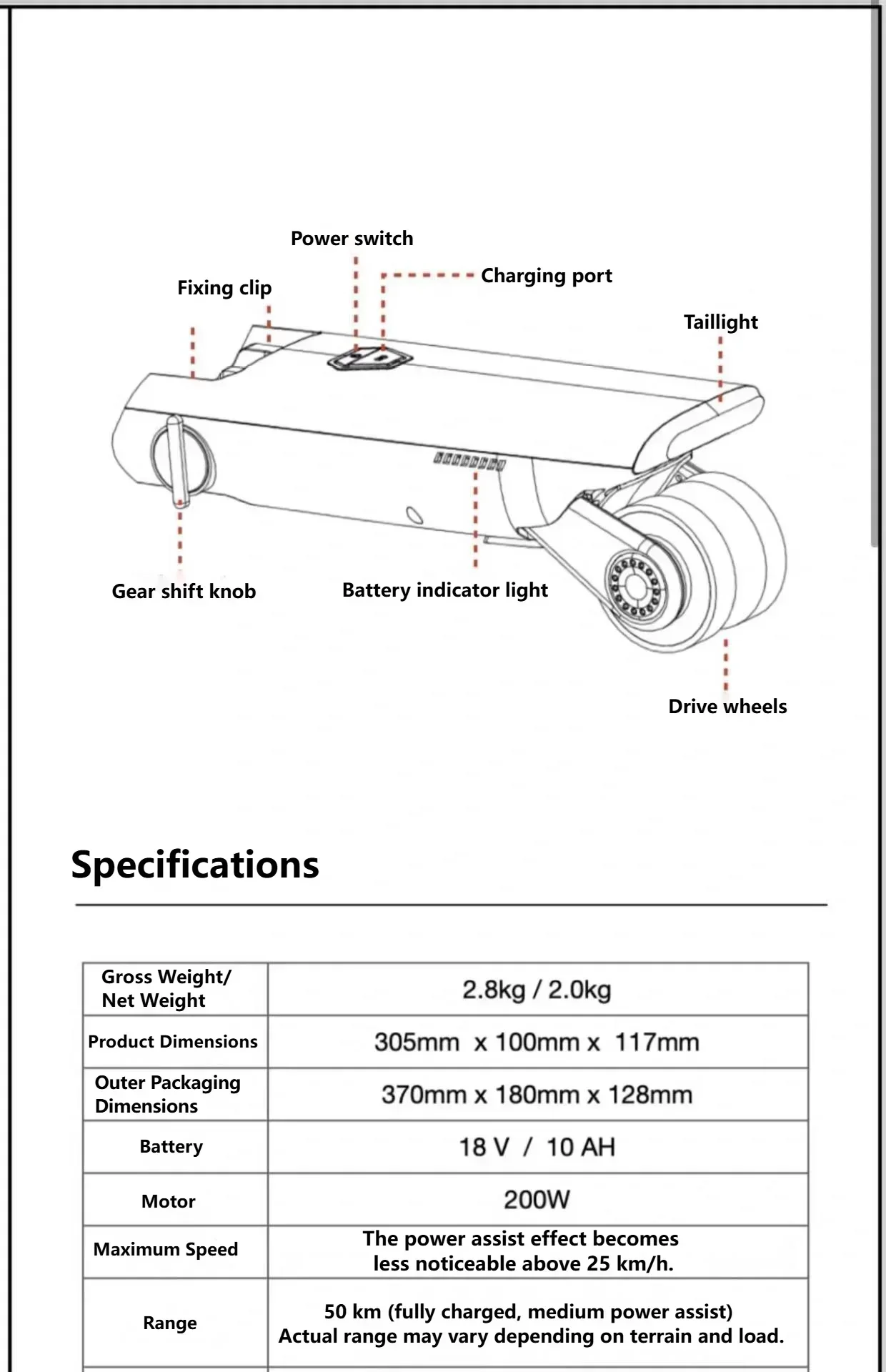 Power switch

Fixing clip

Charging port

Taillight

Gear shift knob

Battery indicator light

Drive wheels

Specifications

| Gross Weight/ Net Weight | 2.8kg / 2.0kg |
|---|---|
| Product Dimensions | 305mm x 100mm x 117mm |
| Outer Packaging Dimensions | 370mm x 180mm x 128mm |
| Battery | 18 V / 10 AH |
| Motor | 200W |
| Maximum Speed | The power assist effect becomes less noticeable above 25 km/h. |
| Range | 50 km (fully charged, medium power assist) Actual range may vary depending on terrain and load. |